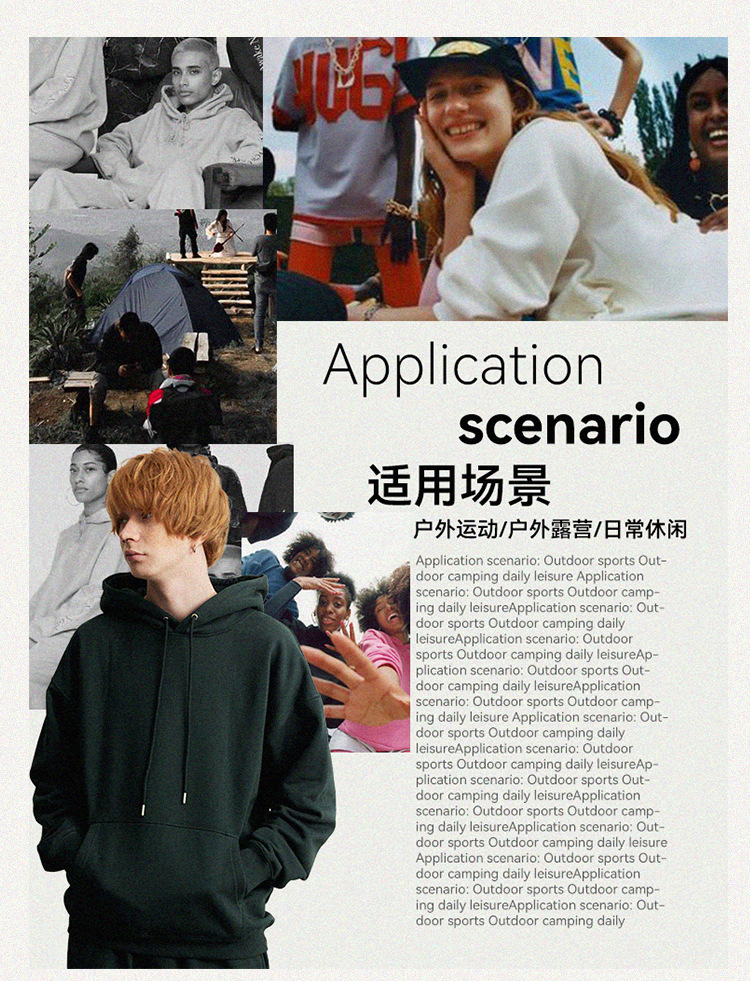 Application
scenario
适用场景
户外运动/户外露营/日常休闲

Application scenario: Outdoor sports Outdoor camping daily leisure Application scenario: Outdoor sports Outdoor camping daily leisureApplication scenario: Outdoor sports Outdoor camping daily leisureApplication scenario: Outdoor sports Outdoor camping daily leisureApplication scenario: Outdoor sports Outdoor camping daily leisureApplication scenario: Outdoor sports Outdoor camping daily leisure Application scenario: Outdoor sports Outdoor camping daily leisureApplication scenario: Outdoor sports Outdoor camping daily leisureApplication scenario: Outdoor sports Outdoor camping daily leisureApplication scenario: Outdoor sports Outdoor camping daily leisureApplication scenario: Outdoor sports Outdoor camping daily leisure Application scenario: Outdoor sports Outdoor camping daily leisureApplication scenario: Outdoor sports Outdoor camping daily leisureApplication scenario: Outdoor sports Outdoor camping daily